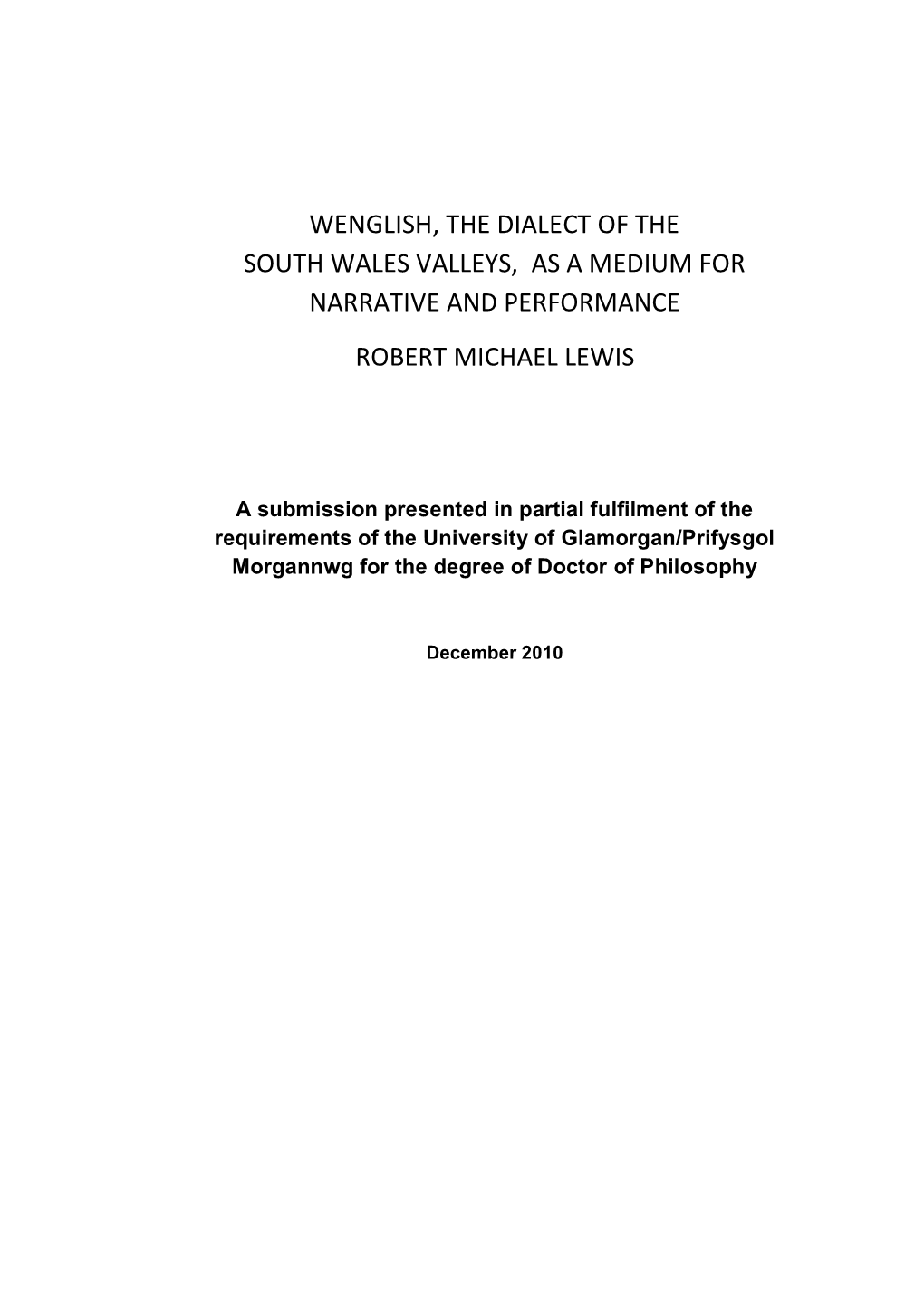 WENGLISH, THE DIALECT OF THE SOUTH WALES VALLEYS, AS A MEDIUM FOR NARRATIVE AND PERFORMANCE

ROBERT MICHAEL LEWIS

A submission presented in partial fulfilment of the requirements of the University of Glamorgan/Prifysgol Morgannwg for the degree of Doctor of Philosophy

December 2010